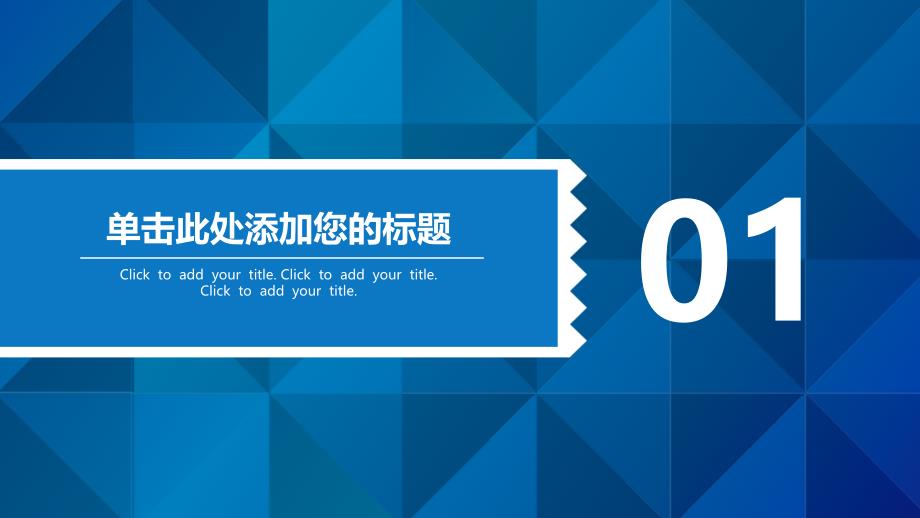 单击此处添加您的标题

Click to add your title. Click to add your title. Click to add your title.

01